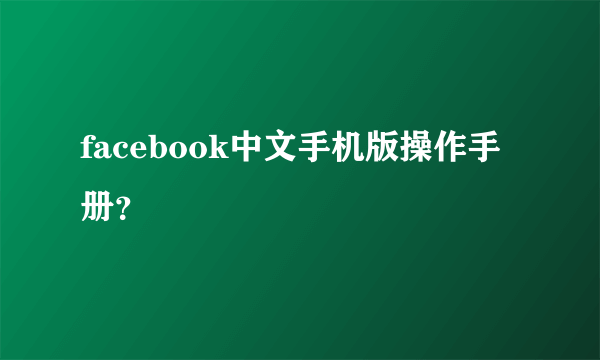 facebook中文手机版操作手册?